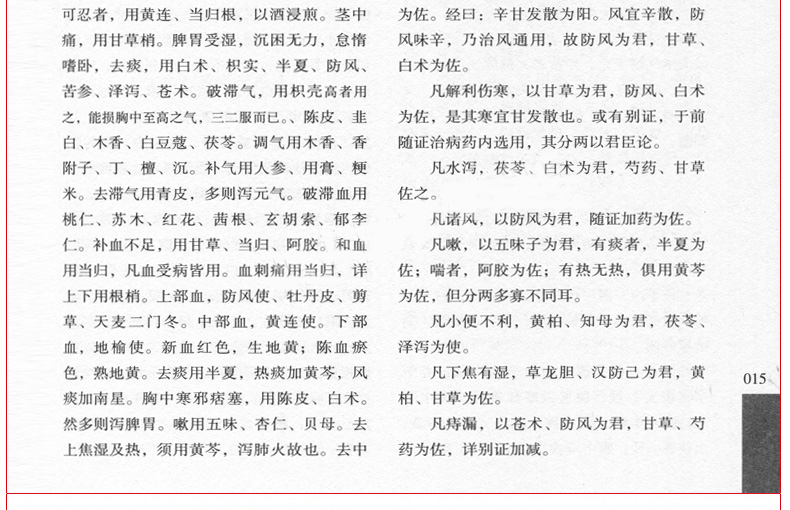 可忍者，用黄连、当归根，以酒浸煎。茎中痛，用甘草梢。脾胃受湿，沉困无力，怠惰嗜卧，去痰，用白术、枳实、半夏、防风、苦参、泽泻、苍术。破滞气，用枳壳高者用之，能损胸中至高之气，三二服而已。陈皮、韭白、木香、白豆蔻、茯苓。调气用木香、香附子、丁、檀、沉。补气用人参、用膏、粳米。去滞气用青皮，多则泻元气。破滞血用桃仁、苏木、红花、茜根、玄胡索、郁李仁。补血不足，用甘草、当归、阿胶。和血用当归，凡血受病皆用。血刺痛用当归，详上下用根梢。上部血，防风使、牡丹皮、剪草、天麦二门冬。中部血，黄连使。下部血，地榆使。新血红色，生地黄；陈血瘀色，熟地黄。去痰用半夏，热痰加黄芩，风痰加南星。胸中寒邪痞塞，用陈皮、白术。然多则泻脾胃。嗽用五味、杏仁、贝母。去上焦湿及热，须用黄芩，泻肺火故也。去中

为佐。经曰：辛甘发散为阳。风宜辛散，防风味辛，乃治风通用，故防风为君，甘草、白术为佐。

凡解利伤寒，以甘草为君，防风、白术为佐，是其寒宜甘发散也。或有别证，于前随证治病药内选用，其分两以君臣论。

凡水泻，茯苓、白术为君，芍药、甘草佐之。

凡诸风，以防风为君，随证加药为佐。

凡嗽，以五味子为君，有痰者，半夏为佐；喘者，阿胶为佐；有热无热，俱用黄芩为佐，但分两多寡不同耳。

凡小便不利，黄柏、知母为君，茯苓、泽泻为使。

凡下焦有湿，草龙胆、汉防己为君，黄柏、甘草为佐。

凡痔漏，以苍术、防风为君，甘草、芍药为佐，详别证加减。

015